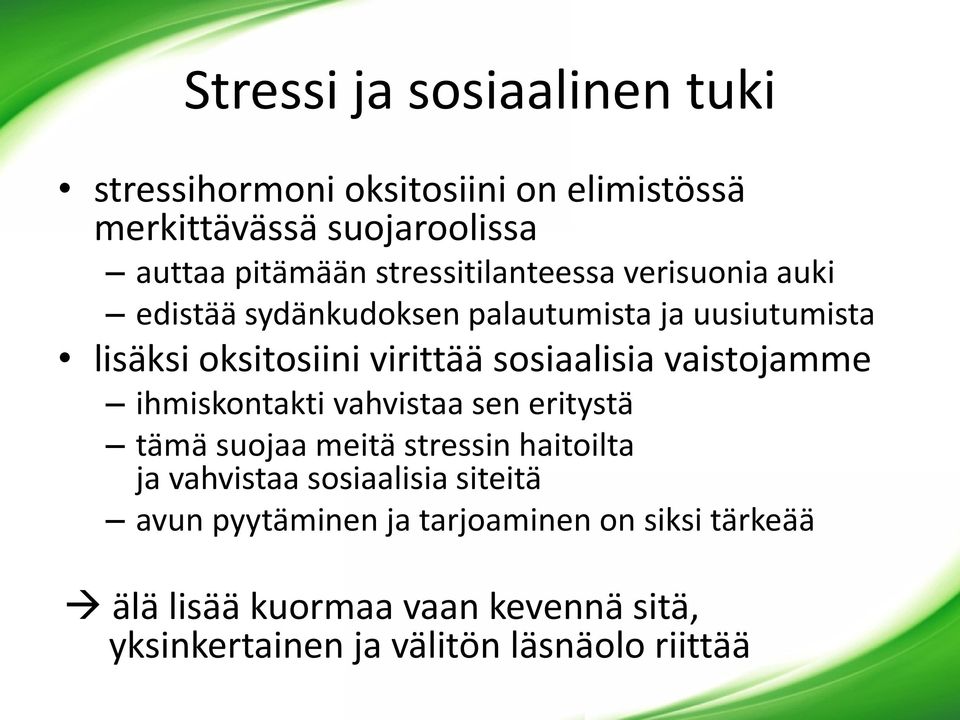 Stressi ja sosiaalinen tuki

• stressihormoni oksitosiini on elimistössä merkittävässä suojaroolissa
  – auttaa pitämään stressitilanteessa verisuonia auki
  – edistää sydänkudoksen palautumista ja uusiutumista
• lisäksi oksitosiini virittää sosiaalisia vaistojamme
  – ihmiskontakti vahvistaa sen eritystä
  – tämä suojaa meitä stressin haitoilta ja vahvistaa sosiaalisia siteitä
  – avun pyytäminen ja tarjoaminen on siksi tärkeää

→ älä lisää kuormaa vaan kevennä sitä, yksinkertainen ja välitön läsnäolo riittää